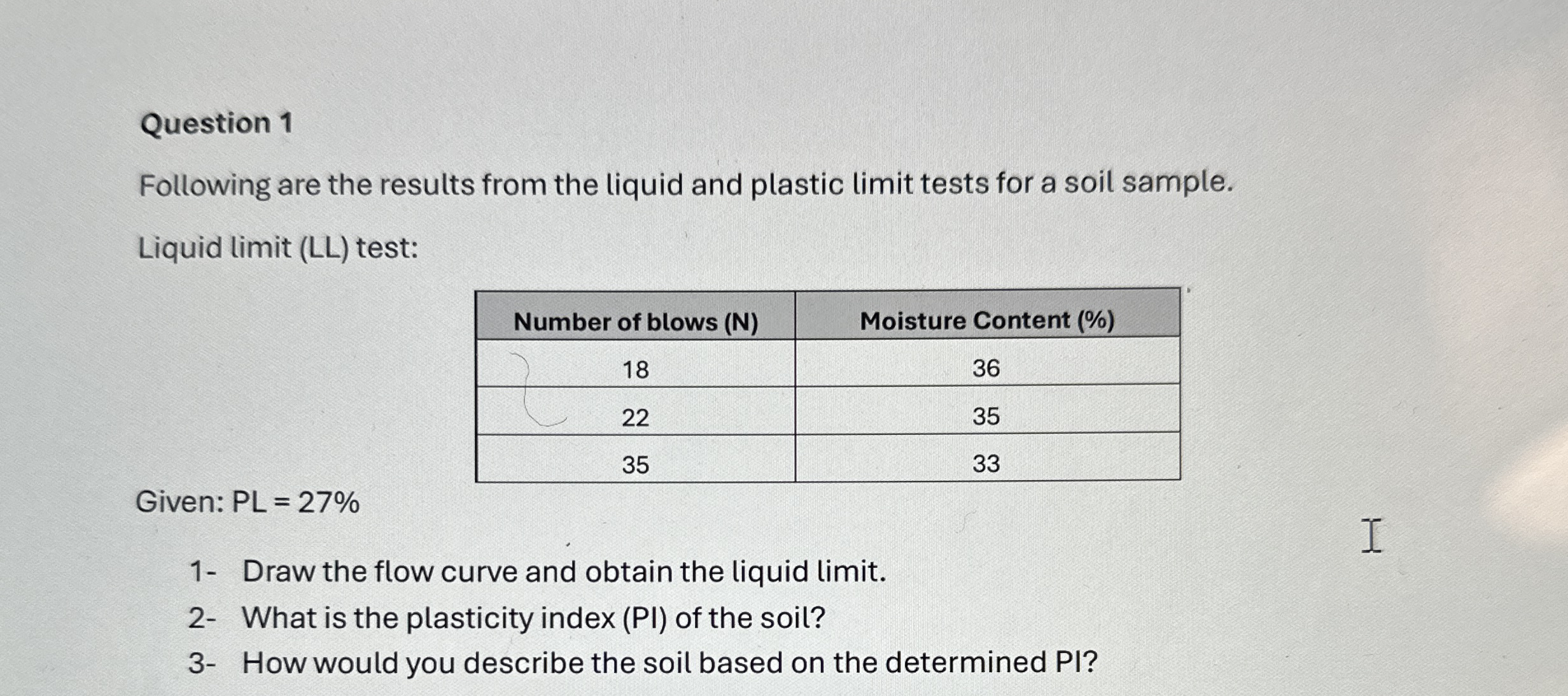 Question 1

Following are the results from the liquid and plastic limit tests for a soil sample.

Liquid limit (LL) test:

| Number of blows (N) | Moisture Content (%) |
|---|---|
| 18 | 36 |
| 22 | 35 |
| 35 | 33 |

Given: PL = 27%

1- Draw the flow curve and obtain the liquid limit.
2- What is the plasticity index (PI) of the soil?
3- How would you describe the soil based on the determined PI?